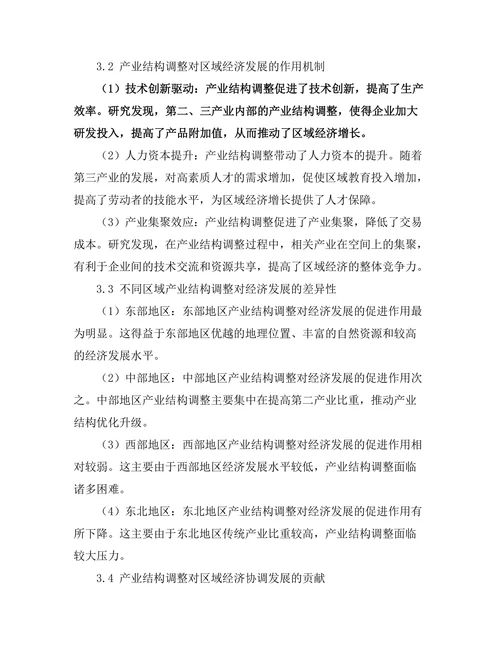 3.2 产业结构调整对区域经济发展的作用机制

（1）技术创新驱动：产业结构调整促进了技术创新，提高了生产效率。研究发现，第二、三产业内部的产业结构调整，使得企业加大研发投入，提高了产品附加值，从而推动了区域经济增长。

（2）人力资本提升：产业结构调整带动了人力资本的提升。随着第三产业的发展，对高素质人才的需求增加，促使区域教育投入增加，提高了劳动者的技能水平，为区域经济增长提供了人才保障。

（3）产业集聚效应：产业结构调整促进了产业集聚，降低了交易成本。研究发现，在产业结构调整过程中，相关产业在空间上的集聚，有利于企业间的技术交流和资源共享，提高了区域经济的整体竞争力。

3.3 不同区域产业结构调整对经济发展的差异性

（1）东部地区：东部地区产业结构调整对经济发展的促进作用最为明显。这得益于东部地区优越的地理位置、丰富的自然资源和较高的经济发展水平。

（2）中部地区：中部地区产业结构调整对经济发展的促进作用次之。中部地区产业结构调整主要集中在提高第二产业比重，推动产业结构优化升级。

（3）西部地区：西部地区产业结构调整对经济发展的促进作用相对较弱。这主要由于西部地区经济发展水平较低，产业结构调整面临诸多困难。

（4）东北地区：东北地区产业结构调整对经济发展的促进作用有所下降。这主要由于东北地区传统产业比重较高，产业结构调整面临较大压力。

3.4 产业结构调整对区域经济协调发展的贡献